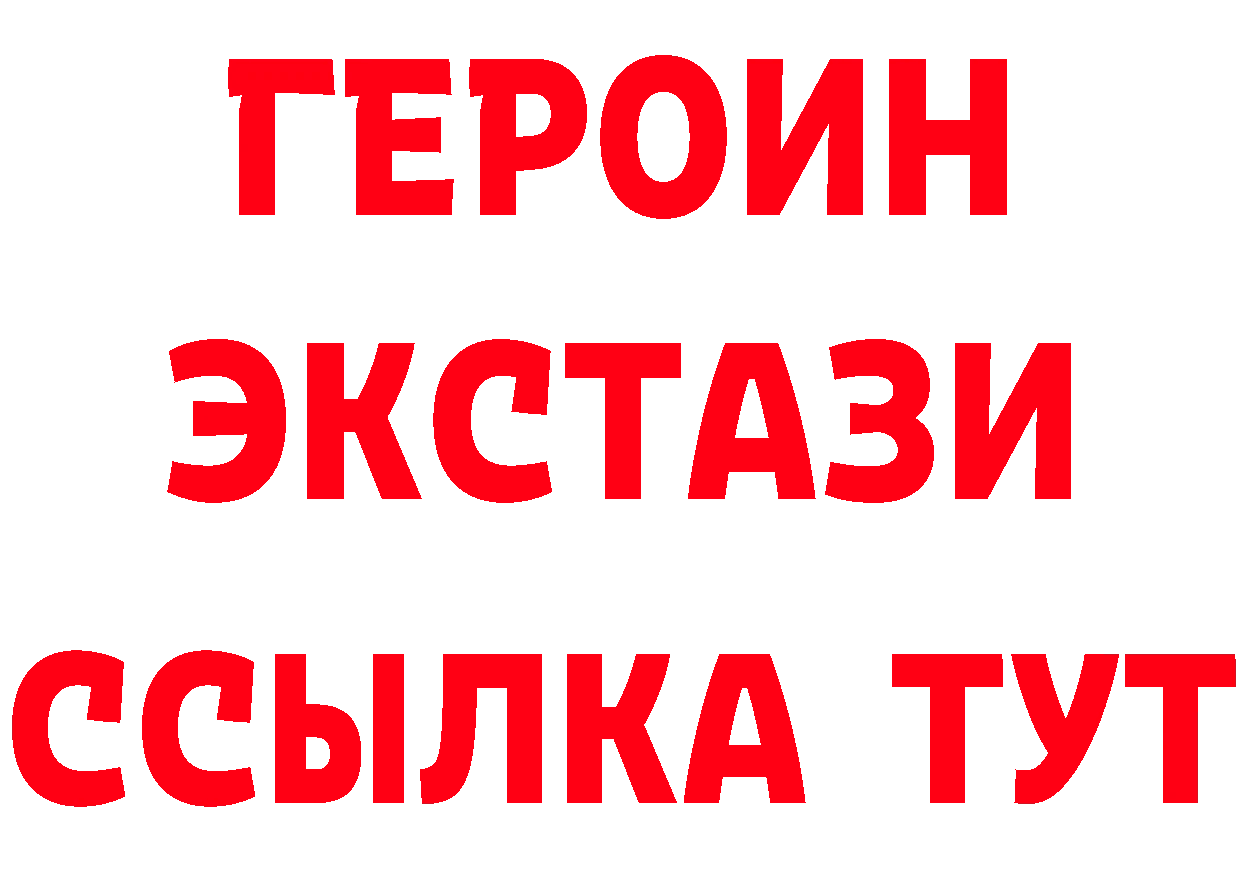 ГЕРОИН
ЭКСТАЗИ
ССЫЛКА ТУТ